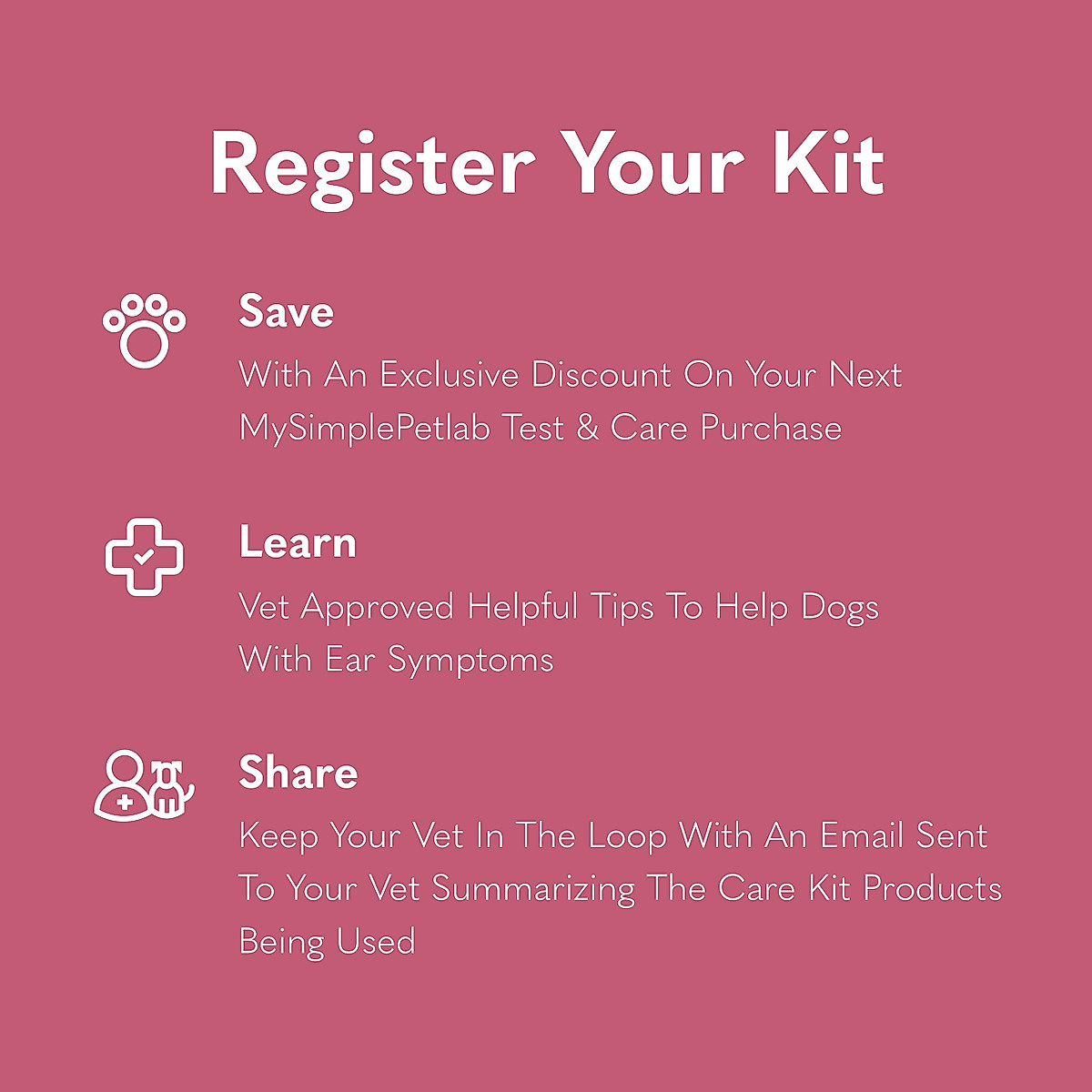 Register Your Kit

Save

With An Exclusive Discount On Your Next MySimplePetlab Test & Care Purchase

Learn

Vet Approved Helpful Tips To Help Dogs With Ear Symptoms

Share

Keep Your Vet In The Loop With An Email Sent To Your Vet Summarizing The Care Kit Products Being Used